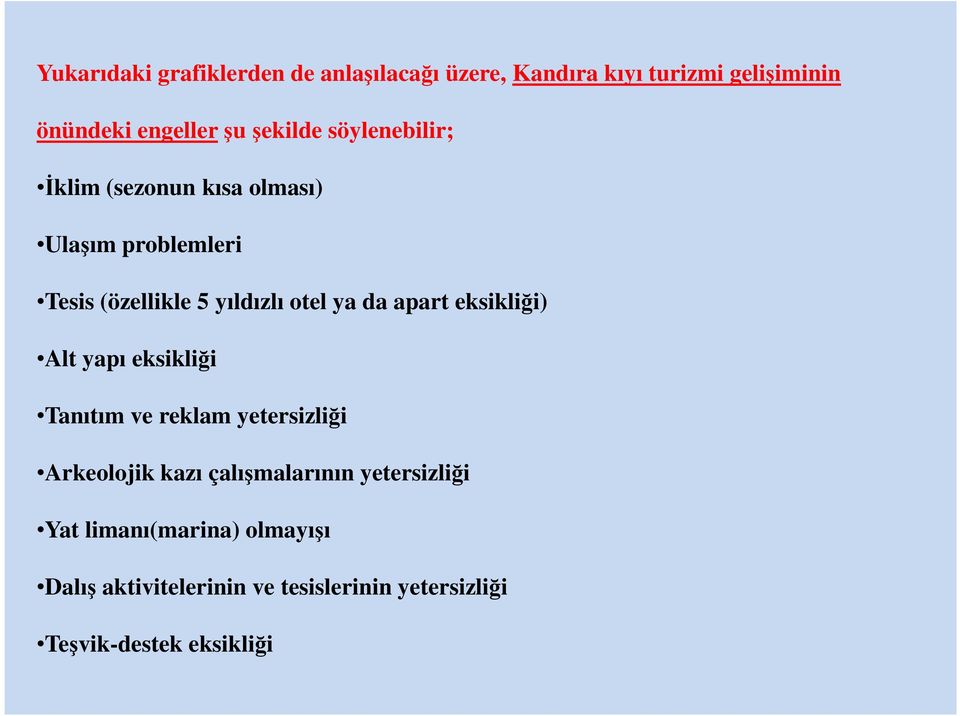 Yukarıdaki grafiklerden de anlaşılacağı üzere, Kandıra kıyı turizmi gelişiminin önündeki engeller şu şekilde söylenebilir;

•İklim (sezonun kısa olması)

•Ulaşım problemleri

•Tesis (özellikle 5 yıldızlı otel ya da apart eksikliği)

•Alt yapı eksikliği

•Tanıtım ve reklam yetersizliği

•Arkeolojik kazı çalışmalarının yetersizliği

•Yat limanı(marina) olmayışı

•Dalış aktivitelerinin ve tesislerinin yetersizliği

•Teşvik-destek eksikliği